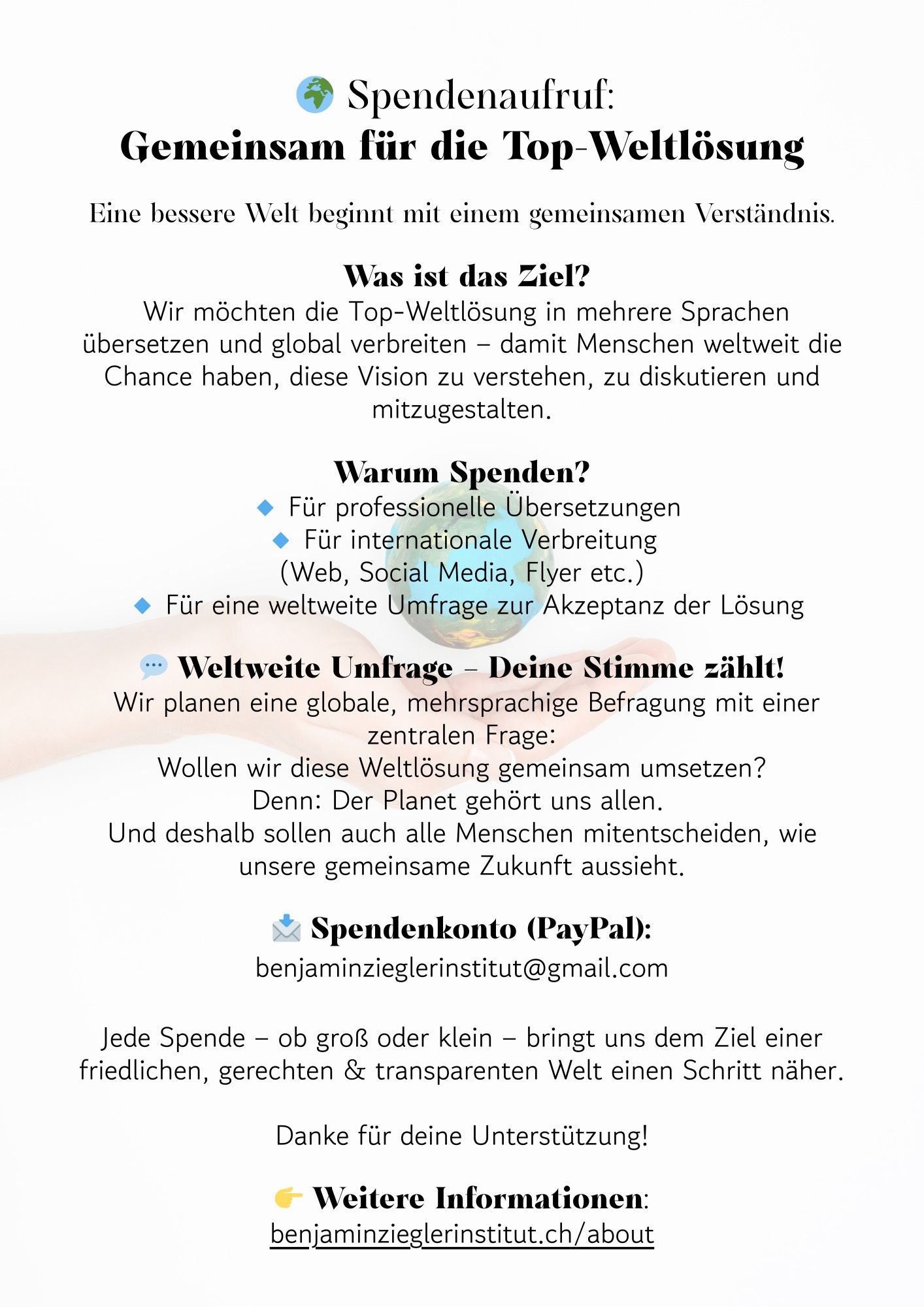 🌍 Spendenaufruf:
Gemeinsam für die Top-Weltlösung

Eine bessere Welt beginnt mit einem gemeinsamen Verständnis.

Was ist das Ziel?
Wir möchten die Top-Weltlösung in mehrere Sprachen übersetzen und global verbreiten – damit Menschen weltweit die Chance haben, diese Vision zu verstehen, zu diskutieren und mitzugestalten.

Warum Spenden?
🔹 Für professionelle Übersetzungen
🔹 Für internationale Verbreitung (Web, Social Media, Flyer etc.)
🔹 Für eine weltweite Umfrage zur Akzeptanz der Lösung

💬 Weltweite Umfrage – Deine Stimme zählt!
Wir planen eine globale, mehrsprachige Befragung mit einer zentralen Frage:
Wollen wir diese Weltlösung gemeinsam umsetzen?
Denn: Der Planet gehört uns allen.
Und deshalb sollen auch alle Menschen mitentscheiden, wie unsere gemeinsame Zukunft aussieht.

📩 Spendenkonto (PayPal):
benjaminzieglerinstitut@gmail.com

Jede Spende – ob groß oder klein – bringt uns dem Ziel einer friedlichen, gerechten & transparenten Welt einen Schritt näher.

Danke für deine Unterstützung!

👉 Weitere Informationen:
benjaminzieglerinstitut.ch/about